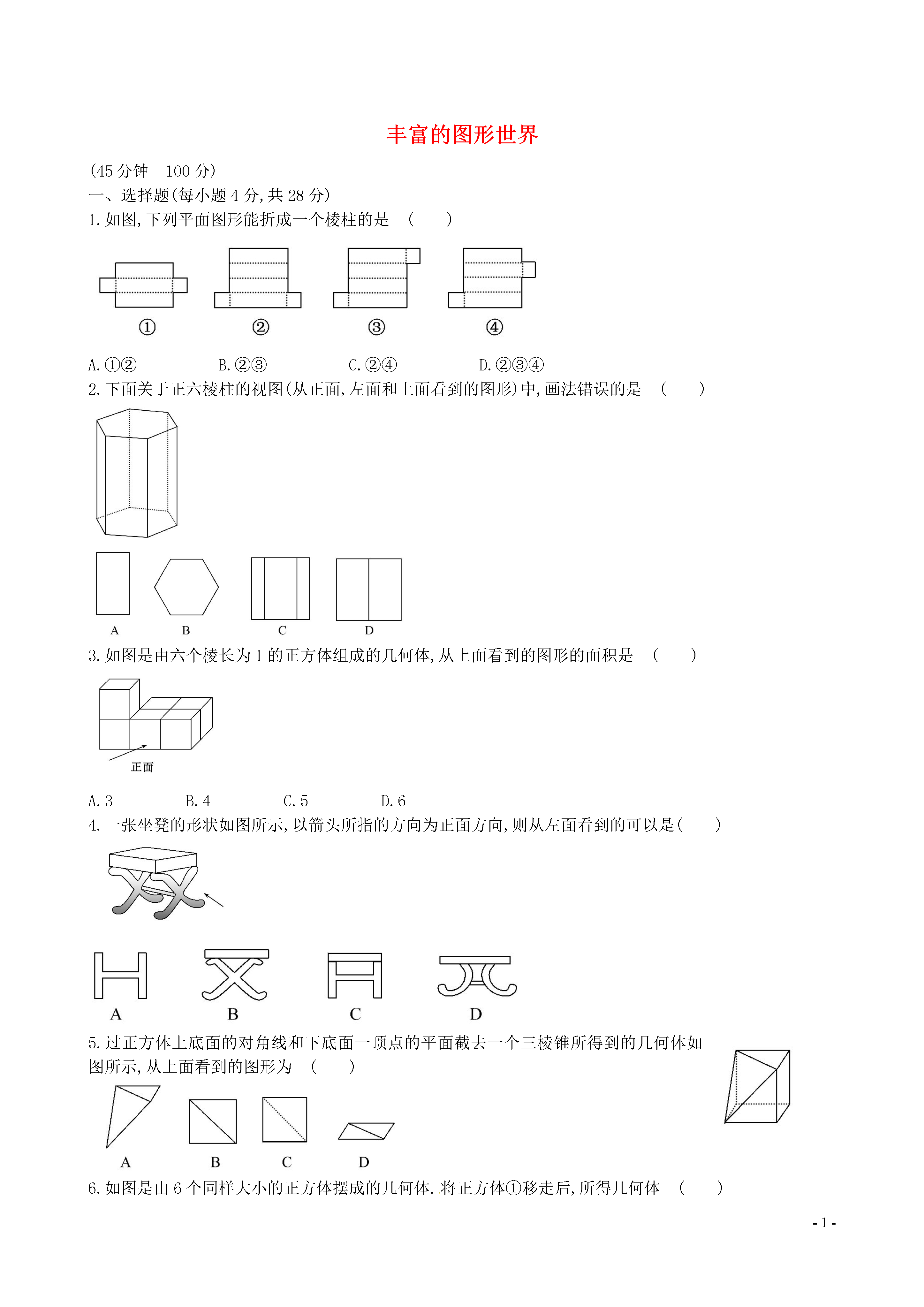 丰富的图形世界

(45 分钟　100 分)
一、选择题(每小题 4 分,共 28 分)
1. 如图,下列平面图形能折成一个棱柱的是　(　　)

①　②　③　④

A. ①②　　B. ②③　　C. ②④　　D. ②③④
2. 下面关于正六棱柱的视图(从正面,左面和上面看到的图形)中,画法错误的是　(　　)

A　B　C　D
3. 如图是由六个棱长为 1 的正方体组成的几何体,从上面看到的图形的面积是　(　　)

正面

A. 3　　B. 4　　C. 5　　D. 6
4. 一张坐凳的形状如图所示,以箭头所指的方向为正面方向,则从左面看到的可以是(　　)

A　B　C　D
5. 过正方体上底面的对角线和下底面一顶点的平面截去一个三棱锥所得到的几何体如图所示,从上面看到的图形为　(　　)

A　B　C　D
6. 如图是由 6 个同样大小的正方体摆成的几何体. 将正方体①移走后,所得几何体　(　　)

- 1 -